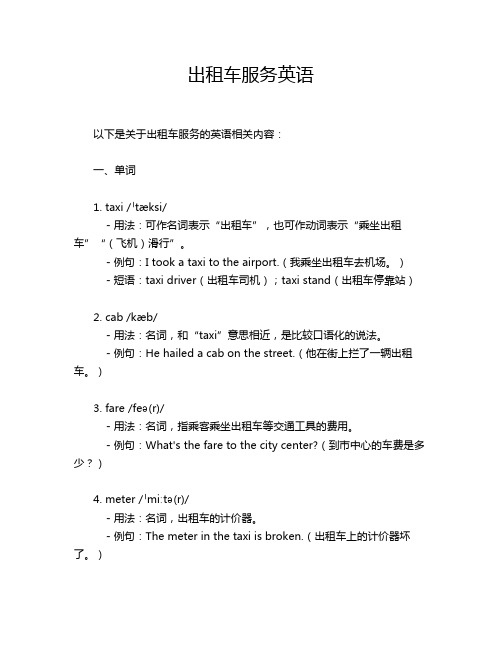 出租车服务英语

以下是关于出租车服务的英语相关内容：

一、单词

1. taxi /ˈtæksi/
- 用法：可作名词表示“出租车”，也可作动词表示“乘坐出租车”“（飞机）滑行”。
- 例句：I took a taxi to the airport.（我乘坐出租车去机场。）
- 短语：taxi driver（出租车司机）；taxi stand（出租车停靠站）

2. cab /kæb/
- 用法：名词，和“taxi”意思相近，是比较口语化的说法。
- 例句：He hailed a cab on the street.（他在街上拦了一辆出租车。）

3. fare /feə(r)/
- 用法：名词，指乘客乘坐出租车等交通工具的费用。
- 例句：What's the fare to the city center?（到市中心的车费是多少？）

4. meter /ˈmiːtə(r)/
- 用法：名词，出租车的计价器。
- 例句：The meter in the taxi is broken.（出租车上的计价器坏了。）